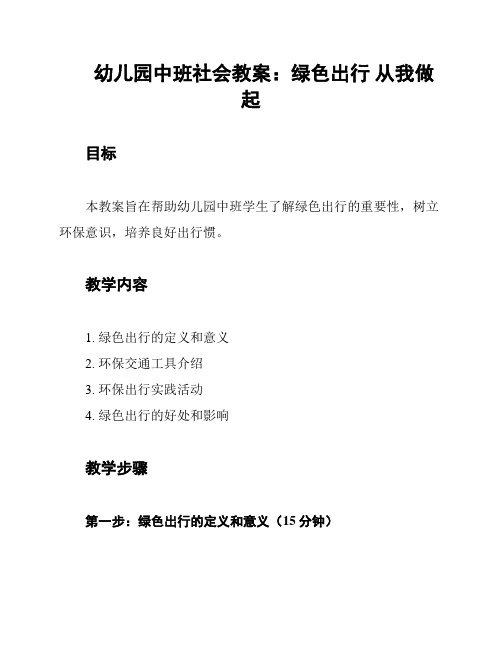 幼儿园中班社会教案：绿色出行 从我做起

目标

本教案旨在帮助幼儿园中班学生了解绿色出行的重要性，树立环保意识，培养良好出行惯。

教学内容

1. 绿色出行的定义和意义
2. 环保交通工具介绍
3. 环保出行实践活动
4. 绿色出行的好处和影响

教学步骤

第一步：绿色出行的定义和意义（15 分钟）